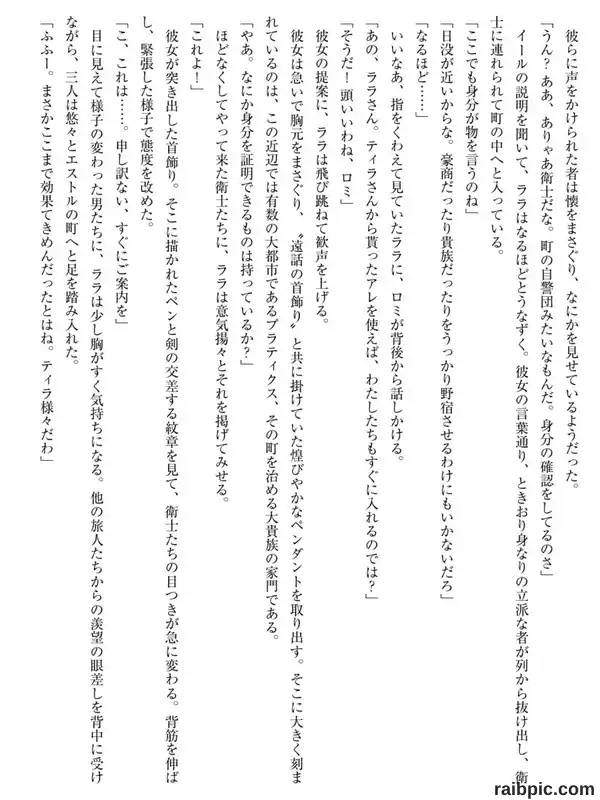 彼らに声をかけられた者は懐をまさぐり、なにかを見せているようだった。

「うん？　ああ、ありゃあ衛士だな。町の自警団みたいなもんだ。身分の確認をしてるのさ」

イールの説明を聞いて、ララはなるほどとうなずく。彼女の言葉通り、ときおり身なりの立派な者が列から抜け出し、衛士に連れられて町の中へと入っている。

「ここでも身分が物を言うのね」

「日没が近いからな。豪商だったり貴族だったりをうっかり野宿させるわけにもいかないだろ」

「なるほど……」

いいなあ、指をくわえて見ていたララに、ロミが背後から話しかける。

「あの、ララさん。ティラさんから貰ったアレを使えば、わたしたちもすぐに入れるのでは？」

「そうだ！　頭いいわね、ロミ」

彼女の提案に、ララは飛び跳ねて歓声を上げる。

彼女は急いで胸元をまさぐり、〝遠話の首飾り〟と共に掛けていた煌びやかなペンダントを取り出す。そこに大きく刻まれているのは、この近辺では有数の大都市であるプラティクス、その町を治める大貴族の家門である。

「やあ。なにか身分を証明できるものは持っているか？」

ほどなくしてやって来た衛士たちに、ララは意気揚々とそれを掲げてみせる。

「これよ！」

彼女が突き出した首飾り。そこに描かれたペンと剣の交差する紋章を見て、衛士たちの目つきが急に変わる。背筋を伸ばし、緊張した様子で態度を改めた。

「こ、これは……。申し訳ない、すぐにご案内を」

目に見えて様子の変わった男たちに、ララは少し胸がすく気持ちになる。他の旅人たちからの羨望の眼差しを背中に受けながら、三人は悠々とエストルの町へと足を踏み入れた。

「ふふー。まさかここまで効果てきめんだったとはね。ティラ様々だわ」

raibpic.com